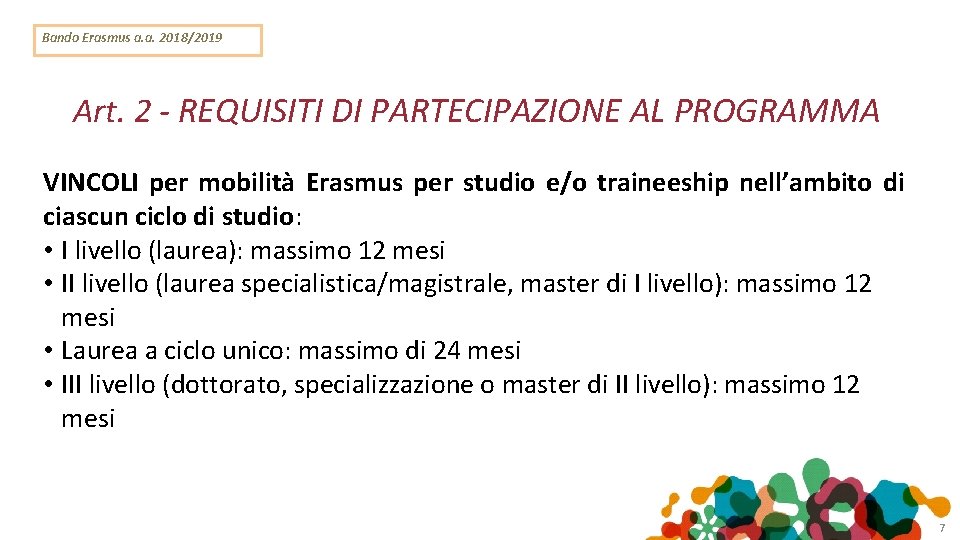 Bando Erasmus a.a. 2018/2019

Art. 2 - REQUISITI DI PARTECIPAZIONE AL PROGRAMMA

VINCOLI per mobilità Erasmus per studio e/o traineeship nell'ambito di ciascun ciclo di studio:
• I livello (laurea): massimo 12 mesi
• II livello (laurea specialistica/magistrale, master di I livello): massimo 12 mesi
• Laurea a ciclo unico: massimo di 24 mesi
• III livello (dottorato, specializzazione o master di II livello): massimo 12 mesi

7